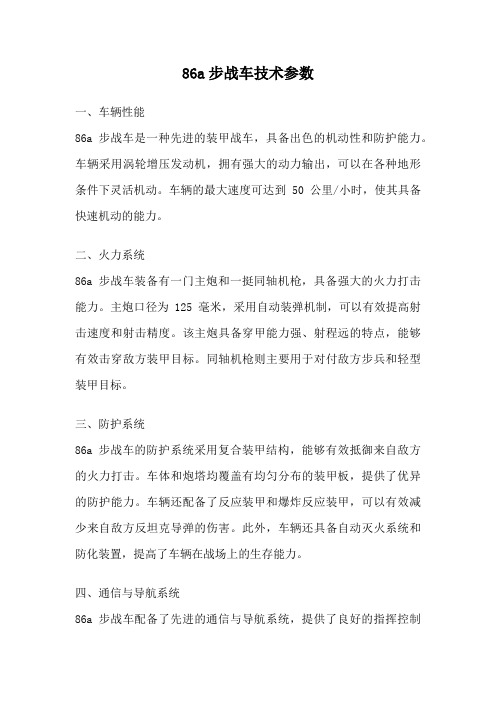 86a 步战车技术参数

一、车辆性能

86a 步战车是一种先进的装甲战车，具备出色的机动性和防护能力。车辆采用涡轮增压发动机，拥有强大的动力输出，可以在各种地形条件下灵活机动。车辆的最大速度可达到 50 公里/小时，使其具备快速机动的能力。

二、火力系统

86a 步战车装备有一门主炮和一挺同轴机枪，具备强大的火力打击能力。主炮口径为 125 毫米，采用自动装弹机制，可以有效提高射击速度和射击精度。该主炮具备穿甲能力强、射程远的特点，能够有效击穿敌方装甲目标。同轴机枪则主要用于对付敌方步兵和轻型装甲目标。

三、防护系统

86a 步战车的防护系统采用复合装甲结构，能够有效抵御来自敌方的火力打击。车体和炮塔均覆盖有均匀分布的装甲板，提供了优异的防护能力。车辆还配备了反应装甲和爆炸反应装甲，可以有效减少来自敌方反坦克导弹的伤害。此外，车辆还具备自动灭火系统和防化装置，提高了车辆在战场上的生存能力。

四、通信与导航系统

86a 步战车配备了先进的通信与导航系统，提供了良好的指挥控制